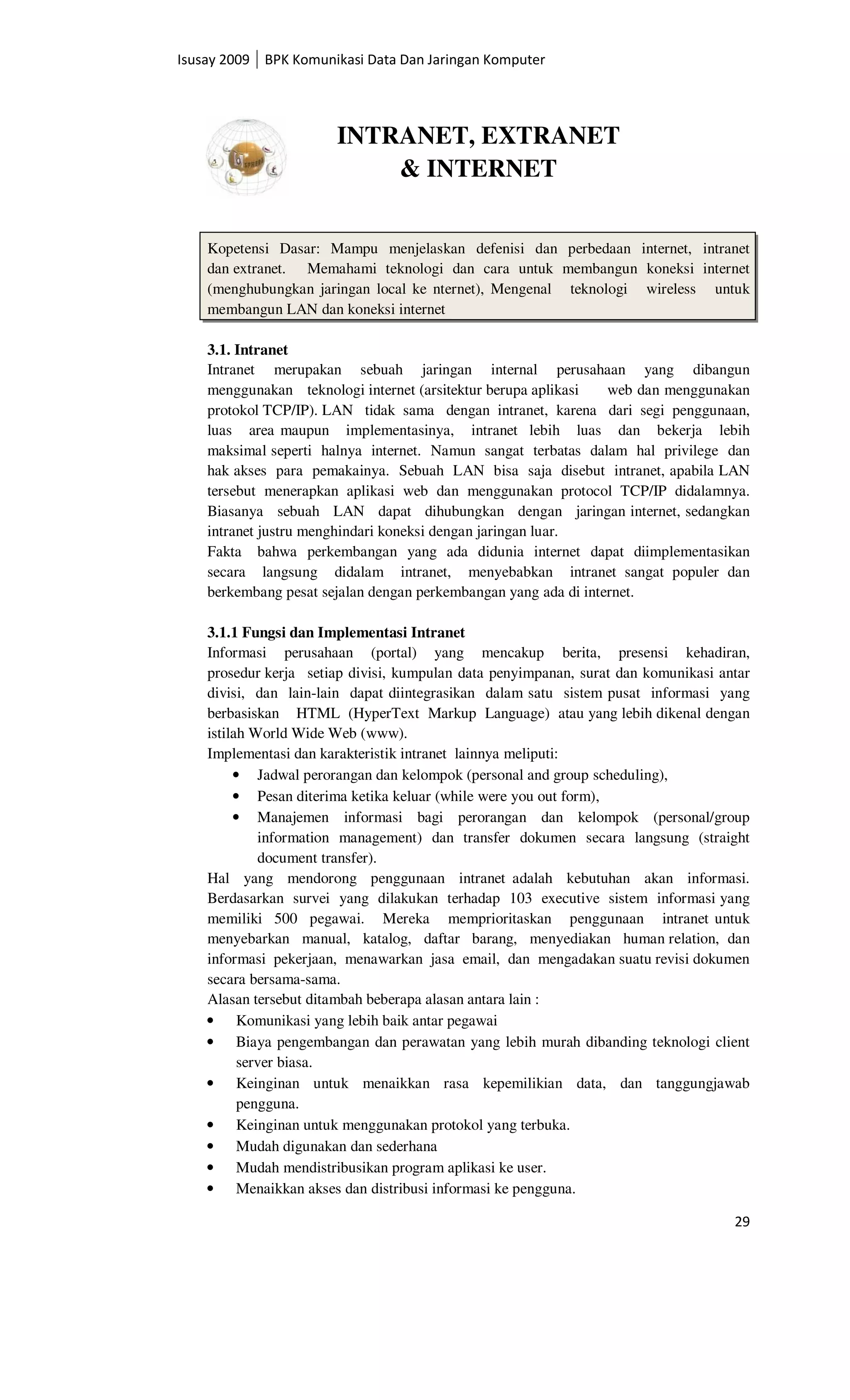 Isusay 2009 | BPK Komunikasi Data Dan Jaringan Komputer

INTRANET, EXTRANET & INTERNET

Kopetensi Dasar: Mampu menjelaskan defenisi dan perbedaan internet, intranet dan extranet. Memahami teknologi dan cara untuk membangun koneksi internet (menghubungkan jaringan local ke nternet), Mengenal teknologi wireless untuk membangun LAN dan koneksi internet

3.1. Intranet
Intranet merupakan sebuah jaringan internal perusahaan yang dibangun menggunakan teknologi internet (arsitektur berupa aplikasi web dan menggunakan protokol TCP/IP). LAN tidak sama dengan intranet, karena dari segi penggunaan, luas area maupun implementasinya, intranet lebih luas dan bekerja lebih maksimal seperti halnya internet. Namun sangat terbatas dalam hal privilege dan hak akses para pemakainya. Sebuah LAN bisa saja disebut intranet, apabila LAN tersebut menerapkan aplikasi web dan menggunakan protocol TCP/IP didalamnya. Biasanya sebuah LAN dapat dihubungkan dengan jaringan internet, sedangkan intranet justru menghindari koneksi dengan jaringan luar.
Fakta bahwa perkembangan yang ada didunia internet dapat diimplementasikan secara langsung didalam intranet, menyebabkan intranet sangat populer dan berkembang pesat sejalan dengan perkembangan yang ada di internet.

3.1.1 Fungsi dan Implementasi Intranet
Informasi perusahaan (portal) yang mencakup berita, presensi kehadiran, prosedur kerja setiap divisi, kumpulan data penyimpanan, surat dan komunikasi antar divisi, dan lain-lain dapat diintegrasikan dalam satu sistem pusat informasi yang berbasiskan HTML (HyperText Markup Language) atau yang lebih dikenal dengan istilah World Wide Web (www).
Implementasi dan karakteristik intranet lainnya meliputi:
• Jadwal perorangan dan kelompok (personal and group scheduling),
• Pesan diterima ketika keluar (while were you out form),
• Manajemen informasi bagi perorangan dan kelompok (personal/group information management) dan transfer dokumen secara langsung (straight document transfer).
Hal yang mendorong penggunaan intranet adalah kebutuhan akan informasi. Berdasarkan survei yang dilakukan terhadap 103 executive sistem informasi yang memiliki 500 pegawai. Mereka memprioritaskan penggunaan intranet untuk menyebarkan manual, katalog, daftar barang, menyediakan human relation, dan informasi pekerjaan, menawarkan jasa email, dan mengadakan suatu revisi dokumen secara bersama-sama.
Alasan tersebut ditambah beberapa alasan antara lain :
• Komunikasi yang lebih baik antar pegawai
• Biaya pengembangan dan perawatan yang lebih murah dibanding teknologi client server biasa.
• Keinginan untuk menaikkan rasa kepemilikian data, dan tanggungjawab pengguna.
• Keinginan untuk menggunakan protokol yang terbuka.
• Mudah digunakan dan sederhana
• Mudah mendistribusikan program aplikasi ke user.
• Menaikkan akses dan distribusi informasi ke pengguna.

29